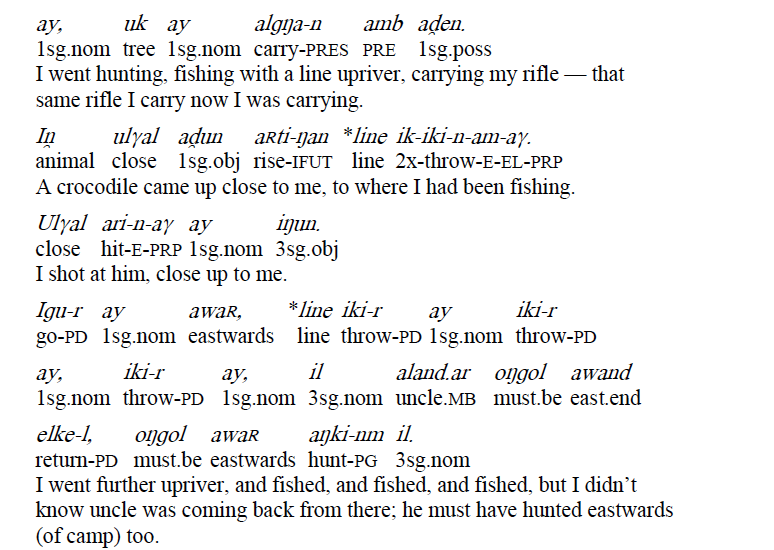 ay, uk ay algŋa-n amb aḏen.
1sg.nom tree 1sg.nom carry-PRES PRE 1sg.poss
I went hunting, fishing with a line upriver, carrying my rifle — that same rifle I carry now I was carrying.

Iŋ ulγal aḏun aʀti-ŋan *line ik-iki-n-am-aγ.
animal close 1sg.obj rise-IFUT line 2x-throw-E-EL-PRP
A crocodile came up close to me, to where I had been fishing.

Ulγal ari-n-aγ ay iŋun.
close hit-E-PRP 1sg.nom 3sg.obj
I shot at him, close up to me.

Igu-r ay awaʀ, *line iki-r ay iki-r
go-PD 1sg.nom eastwards line throw-PD 1sg.nom throw-PD

ay, iki-r ay, il aland.ar oŋgol awand
1sg.nom throw-PD 1sg.nom 3sg.nom uncle.MB must.be east.end

elke-l, oŋgol awaʀ aŋki-nm il.
return-PD must.be eastwards hunt-PG 3sg.nom
I went further upriver, and fished, and fished, and fished, but I didn't know uncle was coming back from there; he must have hunted eastwards (of camp) too.